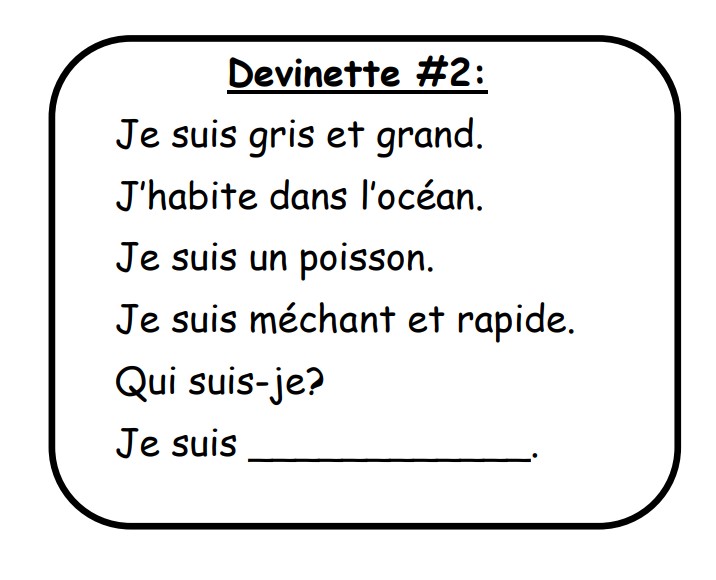 Devinette #2:

Je suis gris et grand.

J'habite dans l'océan.

Je suis un poisson.

Je suis méchant et rapide.

Qui suis-je?

Je suis ____.